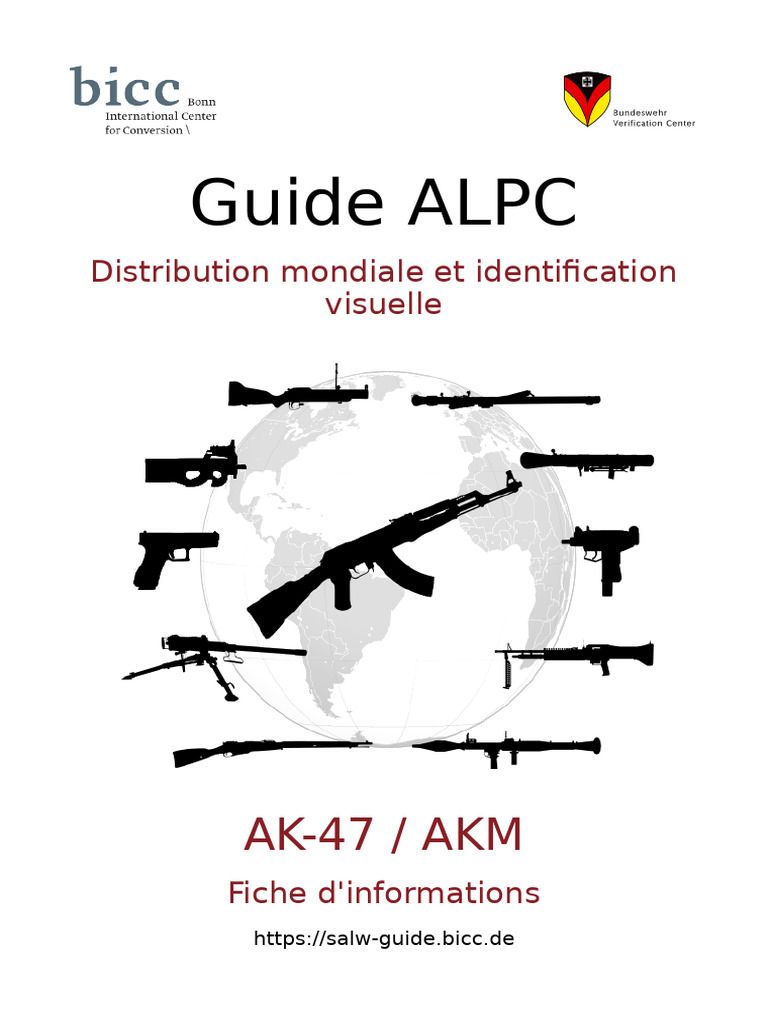 bicc Bonn International Center for Conversion \

Bundeswehr Verification Center

Guide ALPC

Distribution mondiale et identification visuelle

AK-47 / AKM

Fiche d'informations

https://salw-guide.bicc.de